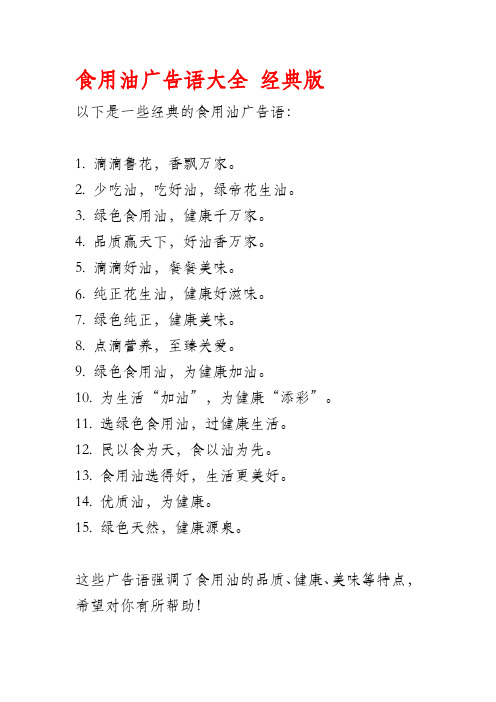 食用油广告语大全 经典版

以下是一些经典的食用油广告语：

1. 滴滴鲁花，香飘万家。
2. 少吃油，吃好油，绿帝花生油。
3. 绿色食用油，健康千万家。
4. 品质赢天下，好油香万家。
5. 滴滴好油，餐餐美味。
6. 纯正花生油，健康好滋味。
7. 绿色纯正，健康美味。
8. 点滴营养，至臻关爱。
9. 绿色食用油，为健康加油。
10. 为生活“加油”，为健康“添彩”。
11. 选绿色食用油，过健康生活。
12. 民以食为天，食以油为先。
13. 食用油选得好，生活更美好。
14. 优质油，为健康。
15. 绿色天然，健康源泉。

这些广告语强调了食用油的品质、健康、美味等特点，希望对你有所帮助！